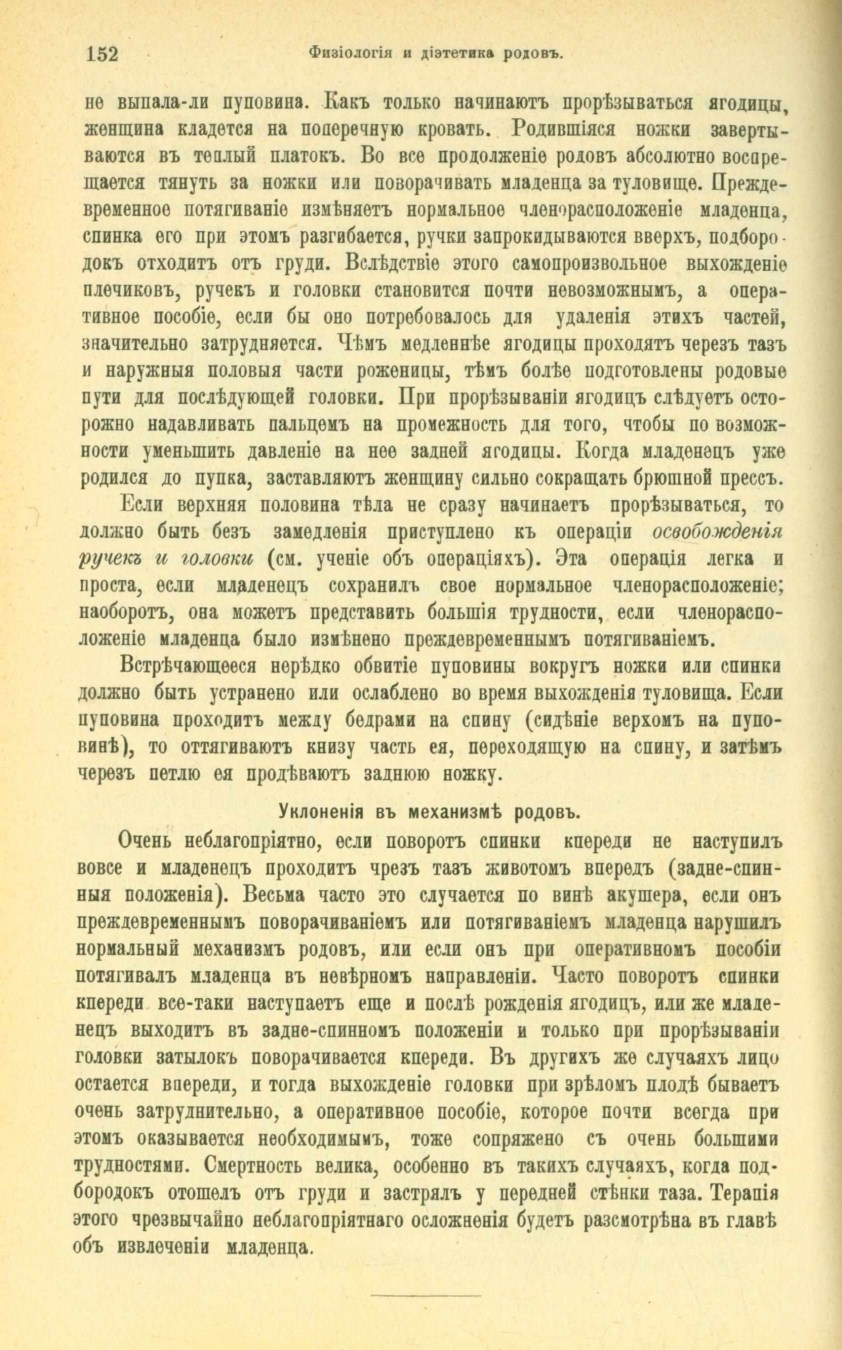 152 Физіологія и діэтетика родовъ.

не выпала-ли пуповина. Какъ только начинаютъ прорѣзываться ягодицы, женщина кладется на поперечную кровать. Родившіяся ножки завертываются въ теплый платокъ. Во все продолженіе родовъ абсолютно воспрещается тянуть за ножки или поворачивать младенца за туловище. Преждевременное потягиваніе измѣняетъ нормальное членорасположеніе младенца, спинка его при этомъ разгибается, ручки запрокидываются вверхъ, подбородокъ отходитъ отъ груди. Вслѣдствіе этого самопроизвольное выхожденіе плечиковъ, ручекъ и головки становится почти невозможнымъ, а оперативное пособіе, если бы оно потребовалось для удаленія этихъ частей, значительно затрудняется. Чѣмъ медленнѣе ягодицы проходятъ черезъ тазъ и наружныя половыя части роженицы, тѣмъ болѣе подготовлены родовые пути для послѣдующей головки. При прорѣзываніи ягодицъ слѣдуетъ осторожно надавливать пальцемъ на промежность для того, чтобы по возможности уменьшить давленіе на нее задней ягодицы. Когда младенецъ уже родился до пупка, заставляютъ женщину сильно сокращать брюшной прессъ.

Если верхняя половина тѣла не сразу начинаетъ прорѣзываться, то должно быть безъ замедленія приступлено къ операціи освобожденія ручекъ и головки (см. ученіе объ операціяхъ). Эта операція легка и проста, если младенецъ сохранилъ свое нормальное членорасположеніе; наоборотъ, она можетъ представить большія трудности, если членорасположеніе младенца было измѣнено преждевременнымъ потягиваніемъ.

Встрѣчающееся нерѣдко обвитіе пуповины вокругъ ножки или спинки должно быть устранено или ослаблено во время выхожденія туловища. Если пуповина проходитъ между бедрами на спину (сидѣніе верхомъ на пуповинѣ), то оттягиваютъ книзу часть ея, переходящую на спину, и затѣмъ черезъ петлю ея продѣваютъ заднюю ножку.

Уклоненія въ механизмѣ родовъ.

Очень неблагопріятно, если поворотъ спинки кпереди не наступилъ вовсе и младенецъ проходитъ чрезъ тазъ животомъ впередъ (задне-спинныя положенія). Весьма часто это случается по винѣ акушера, если онъ преждевременнымъ поворачиваніемъ или потягиваніемъ младенца нарушилъ нормальный механизмъ родовъ, или если онъ при оперативномъ пособіи потягивалъ младенца въ невѣрномъ направленіи. Часто поворотъ спинки кпереди все-таки наступаетъ еще и послѣ рожденія ягодицъ, или же младенецъ выходитъ въ задне-спинномъ положеніи и только при прорѣзываніи головки затылокъ поворачивается кпереди. Въ другихъ же случаяхъ лицо остается впереди, и тогда выхожденіе головки при зрѣломъ плодѣ бываетъ очень затруднительно, а оперативное пособіе, которое почти всегда при этомъ оказывается необходимымъ, тоже сопряжено съ очень большими трудностями. Смертность велика, особенно въ такихъ случаяхъ, когда подбородокъ отошелъ отъ груди и застрялъ у передней стѣнки таза. Терапія этого чрезвычайно неблагопріятнаго осложненія будетъ разсмотрѣна въ главѣ объ извлеченіи младенца.